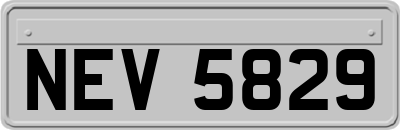 NEV 5829